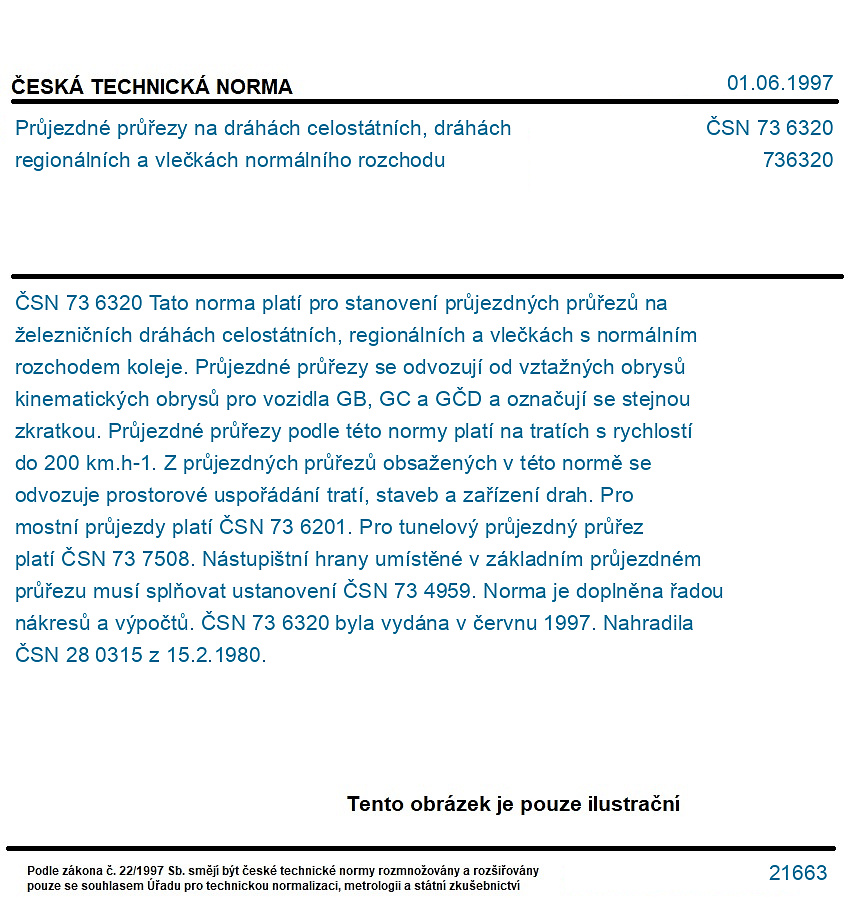 ČESKÁ TECHNICKÁ NORMA

01.06.1997

Průjezdné průřezy na dráhách celostátních, dráhách regionálních a vlečkách normálního rozchodu

ČSN 73 6320
736320

ČSN 73 6320 Tato norma platí pro stanovení průjezdných průřezů na železničních dráhách celostátních, regionálních a vlečkách s normálním rozchodem koleje. Průjezdné průřezy se odvozují od vztažných obrysů kinematických obrysů pro vozidla GB, GC a GČD a označují se stejnou zkratkou. Průjezdné průřezy podle této normy platí na tratích s rychlostí do 200 km.h-1. Z průjezdných průřezů obsažených v této normě se odvozuje prostorové uspořádání tratí, staveb a zařízení drah. Pro mostní průjezdy platí ČSN 73 6201. Pro tunelový průjezdný průřez platí ČSN 73 7508. Nástupištní hrany umístěné v základním průjezdném průřezu musí splňovat ustanovení ČSN 73 4959. Norma je doplněna řadou nákresů a výpočtů. ČSN 73 6320 byla vydána v červnu 1997. Nahradila ČSN 28 0315 z 15.2.1980.

Tento obrázek je pouze ilustrační

Podle zákona č. 22/1997 Sb. smějí být české technické normy rozmnožovány a rozšiřovány pouze se souhlasem Úřadu pro technickou normalizaci, metrologii a státní zkušebnictví

21663